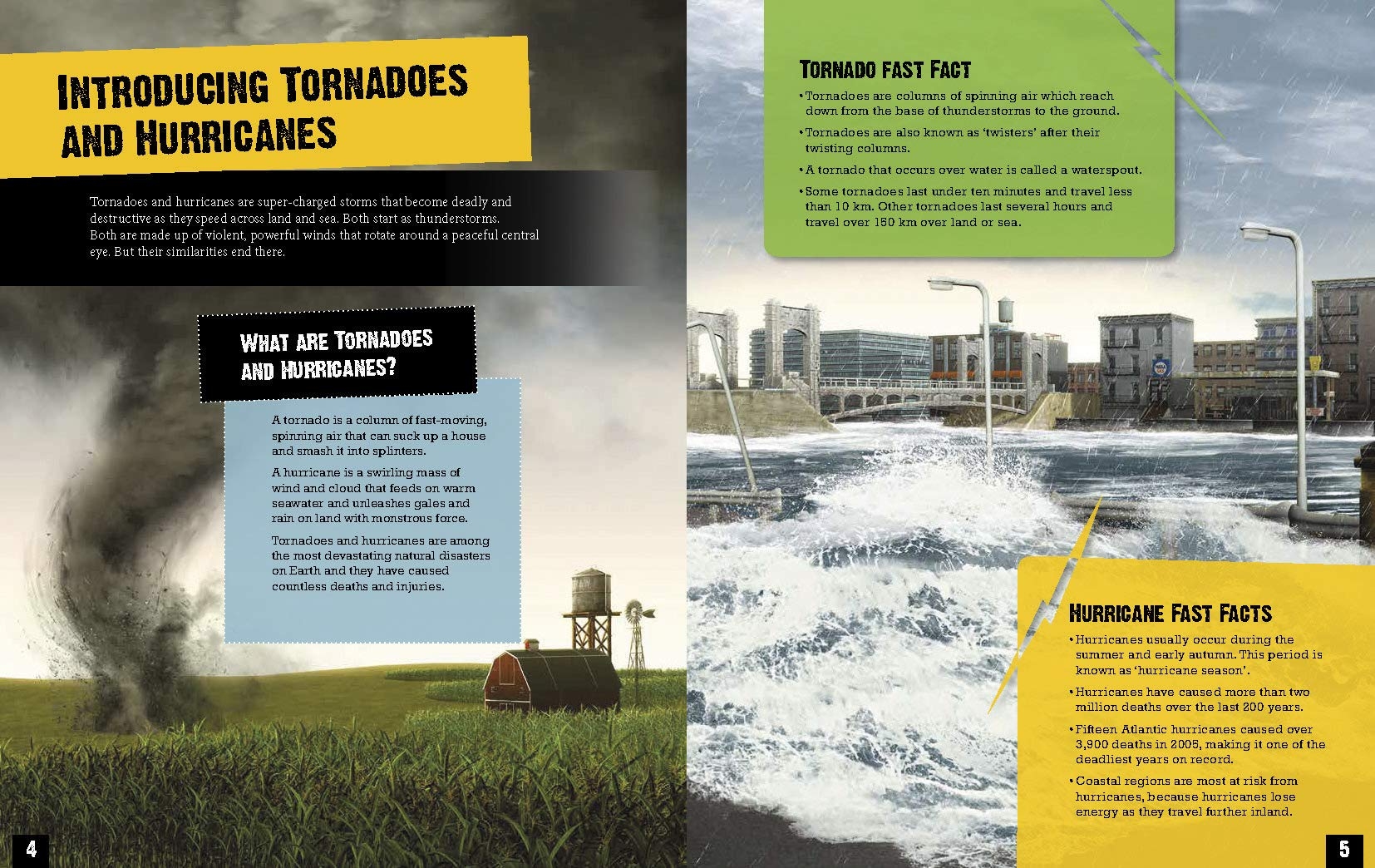 INTRODUCING TORNADOES AND HURRICANES

Tornadoes and hurricanes are super-charged storms that become deadly and destructive as they speed across land and sea. Both start as thunderstorms. Both are made up of violent, powerful winds that rotate around a peaceful central eye. But their similarities end there.

WHAT ARE TORNADOES AND HURRICANES?

A tornado is a column of fast-moving, spinning air that can suck up a house and smash it into splinters.

A hurricane is a swirling mass of wind and cloud that feeds on warm seawater and unleashes gales and rain on land with monstrous force.

Tornadoes and hurricanes are among the most devastating natural disasters on Earth and they have caused countless deaths and injuries.

4

TORNADO FAST FACT

• Tornadoes are columns of spinning air which reach down from the base of thunderstorms to the ground.

• Tornadoes are also known as 'twisters' after their twisting columns.

• A tornado that occurs over water is called a waterspout.

• Some tornadoes last under ten minutes and travel less than 10 km. Other tornadoes last several hours and travel over 150 km over land or sea.

HURRICANE FAST FACTS

• Hurricanes usually occur during the summer and early autumn. This period is known as 'hurricane season'.

• Hurricanes have caused more than two million deaths over the last 200 years.

• Fifteen Atlantic hurricanes caused over 3,900 deaths in 2005, making it one of the deadliest years on record.

• Coastal regions are most at risk from hurricanes, because hurricanes lose energy as they travel further inland.

5